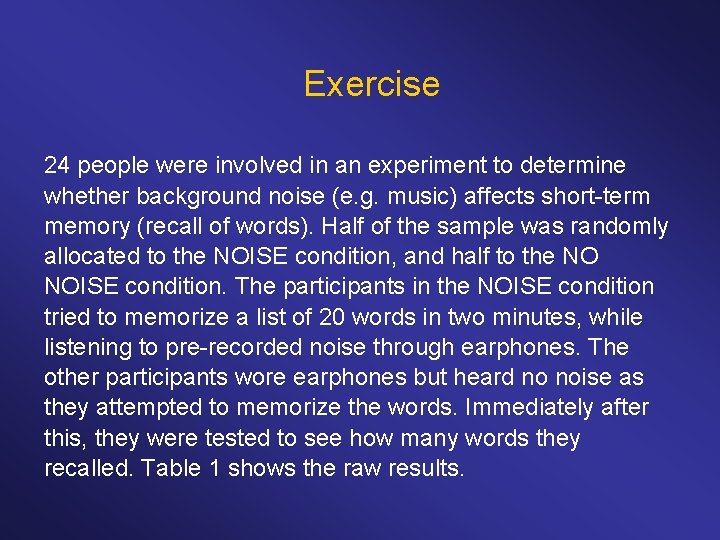 Exercise

24 people were involved in an experiment to determine whether background noise (e.g. music) affects short-term memory (recall of words). Half of the sample was randomly allocated to the NOISE condition, and half to the NO NOISE condition. The participants in the NOISE condition tried to memorize a list of 20 words in two minutes, while listening to pre-recorded noise through earphones. The other participants wore earphones but heard no noise as they attempted to memorize the words. Immediately after this, they were tested to see how many words they recalled. Table 1 shows the raw results.